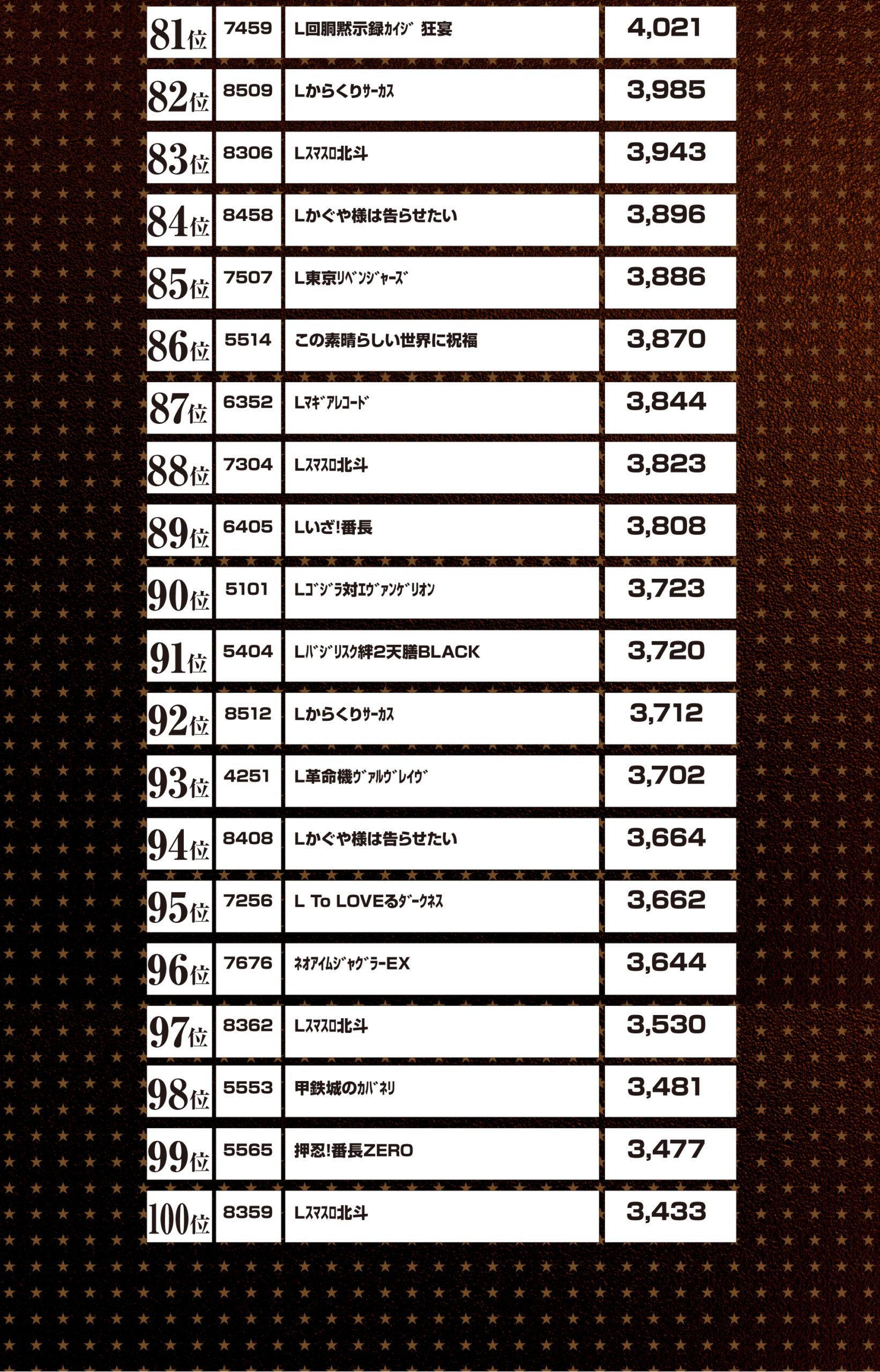 | | | | |
|---|---|---|---|
| 81位 | 7459 | L回胴黙示録ｶｲｼﾞ 狂宴 | 4,021 |
| 82位 | 8509 | Lからくりｻｰｶｽ | 3,985 |
| 83位 | 8306 | Lｽﾏｽﾛ北斗 | 3,943 |
| 84位 | 8458 | Lかぐや様は告らせたい | 3,896 |
| 85位 | 7507 | L東京ﾘﾍﾞﾝｼﾞｬｰｽﾞ | 3,886 |
| 86位 | 5514 | この素晴らしい世界に祝福 | 3,870 |
| 87位 | 6352 | Lﾏｷﾞｱﾚｺｰﾄﾞ | 3,844 |
| 88位 | 7304 | Lｽﾏｽﾛ北斗 | 3,823 |
| 89位 | 6405 | Lいざ!番長 | 3,808 |
| 90位 | 5101 | Lｺﾞｼﾞﾗ対ｴｳﾞｧﾝｹﾞﾘｵﾝ | 3,723 |
| 91位 | 5404 | Lﾊﾞｼﾞﾘｽｸ絆2天膳BLACK | 3,720 |
| 92位 | 8512 | Lからくりｻｰｶｽ | 3,712 |
| 93位 | 4251 | L革命機ｳﾞｧﾙｳﾞﾚｲｳﾞ | 3,702 |
| 94位 | 8408 | Lかぐや様は告らせたい | 3,664 |
| 95位 | 7256 | L To LOVEるﾀﾞｰｸﾈｽ | 3,662 |
| 96位 | 7676 | ﾈｵｱｲﾑｼﾞｬｸﾞﾗｰEX | 3,644 |
| 97位 | 8362 | Lｽﾏｽﾛ北斗 | 3,530 |
| 98位 | 5553 | 甲鉄城のｶﾊﾞﾈﾘ | 3,481 |
| 99位 | 5565 | 押忍!番長ZERO | 3,477 |
| 100位 | 8359 | Lｽﾏｽﾛ北斗 | 3,433 |